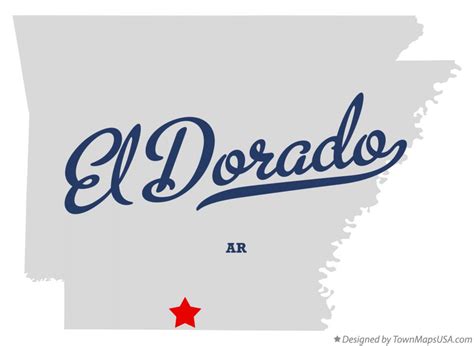 El Dorado

AR

★ Designed by TownMapsUSA.com